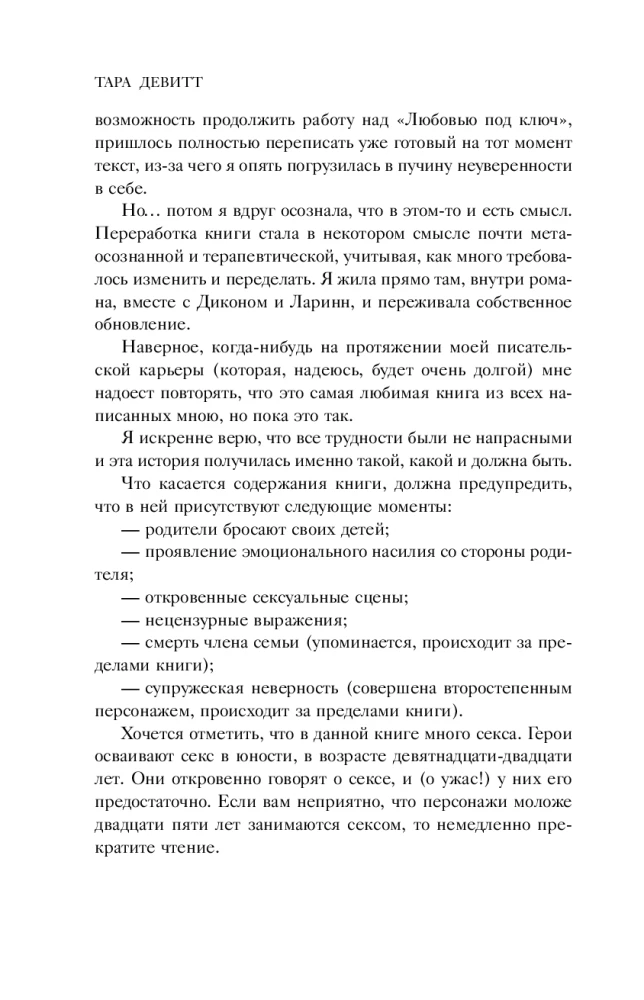 ТАРА ДЕВИТТ

возможность продолжить работу над «Любовью под ключ», пришлось полностью переписать уже готовый на тот момент текст, из-за чего я опять погрузилась в пучину неуверенности в себе.

Но… потом я вдруг осознала, что в этом-то и есть смысл. Переработка книги стала в некотором смысле почти метаосознанной и терапевтической, учитывая, как много требовалось изменить и переделать. Я жила прямо там, внутри романа, вместе с Диконом и Ларинн, и переживала собственное обновление.

Наверное, когда-нибудь на протяжении моей писательской карьеры (которая, надеюсь, будет очень долгой) мне надоест повторять, что это самая любимая книга из всех написанных мною, но пока это так.

Я искренне верю, что все трудности были не напрасными и эта история получилась именно такой, какой и должна быть.

Что касается содержания книги, должна предупредить, что в ней присутствуют следующие моменты:

— родители бросают своих детей;

— проявление эмоционального насилия со стороны родителя;

— откровенные сексуальные сцены;

— нецензурные выражения;

— смерть члена семьи (упоминается, происходит за пределами книги);

— супружеская неверность (совершена второстепенным персонажем, происходит за пределами книги).

Хочется отметить, что в данной книге много секса. Герои осваивают секс в юности, в возрасте девятнадцати-двадцати лет. Они откровенно говорят о сексе, и (о ужас!) у них его предостаточно. Если вам неприятно, что персонажи моложе двадцати пяти лет занимаются сексом, то немедленно прекратите чтение.